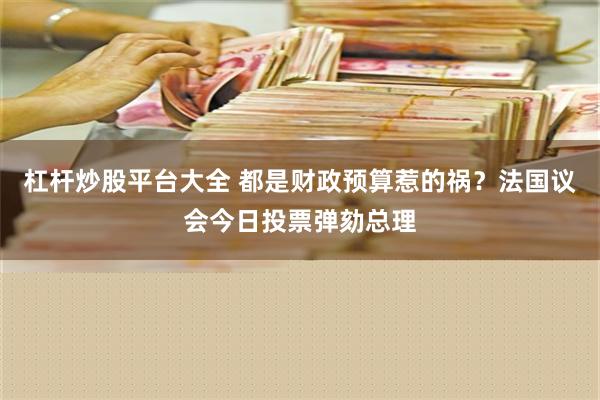 杠杆炒股平台大全 都是财政预算惹的祸？法国议会今日投票弹劾总理